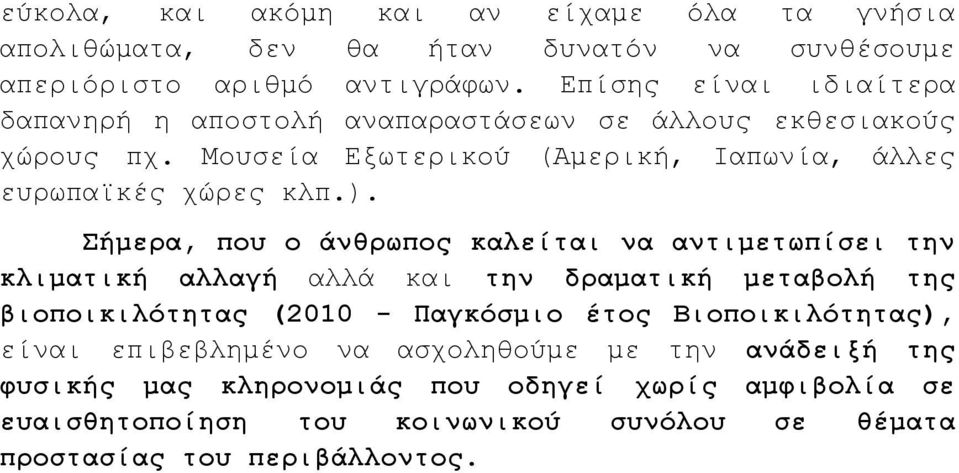 εύκολα, και ακόμη και αν είχαμε όλα τα γνήσια απολιθώματα, δεν θα ήταν δυνατόν να συνθέσουμε απεριόριστο αριθμό αντιγράφων. Επίσης είναι ιδιαίτερα δαπανηρή η αποστολή αναπαραστάσεων σε άλλους εκθεσιακούς χώρους πχ. Μουσεία Εξωτερικού (Αμερική, Ιαπωνία, άλλες ευρωπαϊκές χώρες κλπ.).

Σήμερα, που ο άνθρωπος καλείται να αντιμετωπίσει την κλιματική αλλαγή αλλά και την δραματική μεταβολή της βιοποικιλότητας (2010 - Παγκόσμιο έτος Βιοποικιλότητας), είναι επιβεβλημένο να ασχοληθούμε με την ανάδειξή της φυσικής μας κληρονομιάς που οδηγεί χωρίς αμφιβολία σε ευαισθητοποίηση του κοινωνικού συνόλου σε θέματα προστασίας του περιβάλλοντος.